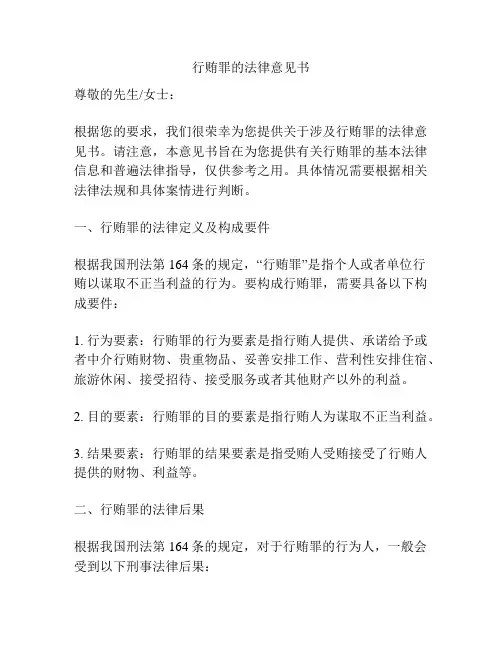 行贿罪的法律意见书

尊敬的先生/女士：

根据您的要求，我们很荣幸为您提供关于涉及行贿罪的法律意见书。请注意，本意见书旨在为您提供有关行贿罪的基本法律信息和普遍法律指导，仅供参考之用。具体情况需要根据相关法律法规和具体案情进行判断。

一、行贿罪的法律定义及构成要件

根据我国刑法第 164 条的规定，“行贿罪”是指个人或者单位行贿以谋取不正当利益的行为。要构成行贿罪，需要具备以下构成要件：

1. 行为要素：行贿罪的行为要素是指行贿人提供、承诺给予或者中介行贿财物、贵重物品、妥善安排工作、营利性安排住宿、旅游休闲、接受招待、接受服务或者其他财产以外的利益。

2. 目的要素：行贿罪的目的要素是指行贿人为谋取不正当利益。

3. 结果要素：行贿罪的结果要素是指受贿人受贿接受了行贿人提供的财物、利益等。

二、行贿罪的法律后果

根据我国刑法第 164 条的规定，对于行贿罪的行为人，一般会受到以下刑事法律后果：